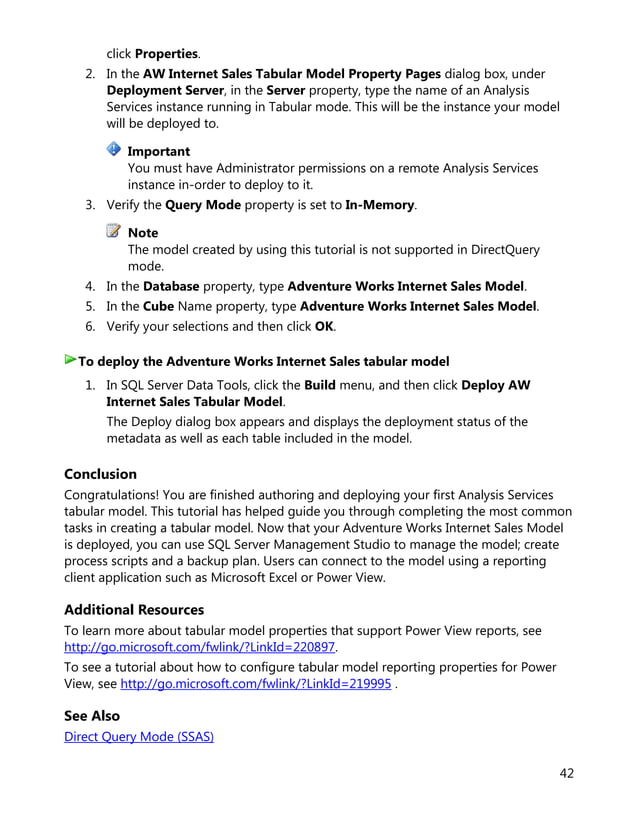 click Properties.

2. In the AW Internet Sales Tabular Model Property Pages dialog box, under Deployment Server, in the Server property, type the name of an Analysis Services instance running in Tabular mode. This will be the instance your model will be deployed to.

Important
You must have Administrator permissions on a remote Analysis Services instance in-order to deploy to it.

3. Verify the Query Mode property is set to In-Memory.

Note
The model created by using this tutorial is not supported in DirectQuery mode.

4. In the Database property, type Adventure Works Internet Sales Model.
5. In the Cube Name property, type Adventure Works Internet Sales Model.
6. Verify your selections and then click OK.

To deploy the Adventure Works Internet Sales tabular model

1. In SQL Server Data Tools, click the Build menu, and then click Deploy AW Internet Sales Tabular Model.

The Deploy dialog box appears and displays the deployment status of the metadata as well as each table included in the model.

Conclusion
Congratulations! You are finished authoring and deploying your first Analysis Services tabular model. This tutorial has helped guide you through completing the most common tasks in creating a tabular model. Now that your Adventure Works Internet Sales Model is deployed, you can use SQL Server Management Studio to manage the model; create process scripts and a backup plan. Users can connect to the model using a reporting client application such as Microsoft Excel or Power View.

Additional Resources
To learn more about tabular model properties that support Power View reports, see http://go.microsoft.com/fwlink/?LinkId=220897.

To see a tutorial about how to configure tabular model reporting properties for Power View, see http://go.microsoft.com/fwlink/?LinkId=219995 .

See Also
Direct Query Mode (SSAS)

42